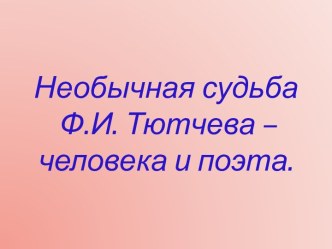 Необычная судьба Ф.И. Тютчева – человека и поэта.